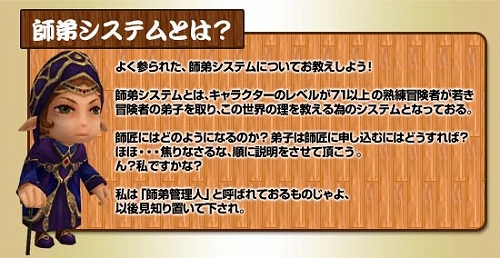 師弟システムとは？

よく参られた、師弟システムについてお教えしよう！

師弟システムとは、キャラクターのレベルが71以上の熟練冒険者が若き冒険者の弟子を取り、この世界の理を教える為のシステムとなっておる。

師匠にはどのようになるのか？弟子は師匠に申し込むにはどうすれば？
ほほ・・・焦りなさるな、順に説明をさせて頂こう。
ん？私ですかな？

私は「師弟管理人」と呼ばれておるものじゃよ、
以後見知り置いて下され。